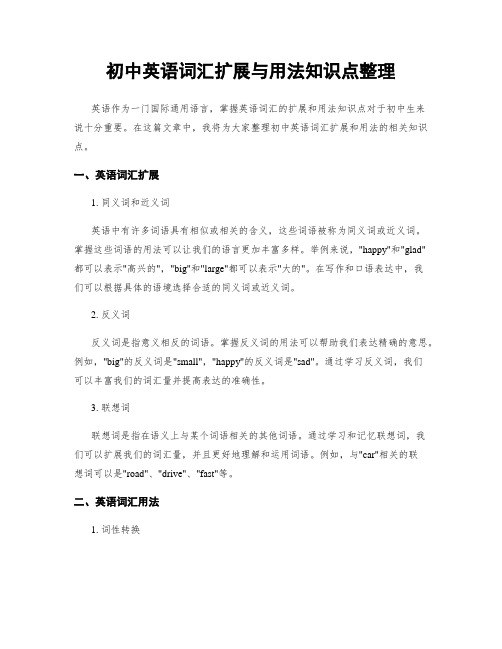 初中英语词汇扩展与用法知识点整理

英语作为一门国际通用语言，掌握英语词汇的扩展和用法知识点对于初中生来说十分重要。在这篇文章中，我将为大家整理初中英语词汇扩展和用法的相关知识点。

一、英语词汇扩展

1. 同义词和近义词

英语中有许多词语具有相似或相关的含义，这些词语被称为同义词或近义词。掌握这些词语的用法可以让我们的语言更加丰富多样。举例来说，"happy"和"glad"都可以表示"高兴的"，"big"和"large"都可以表示"大的"。在写作和口语表达中，我们可以根据具体的语境选择合适的同义词或近义词。

2. 反义词

反义词是指意义相反的词语。掌握反义词的用法可以帮助我们表达精确的意思。例如，"big"的反义词是"small"，"happy"的反义词是"sad"。通过学习反义词，我们可以丰富我们的词汇量并提高表达的准确性。

3. 联想词

联想词是指在语义上与某个词语相关的其他词语。通过学习和记忆联想词，我们可以扩展我们的词汇量，并且更好地理解和运用词语。例如，与"car"相关的联想词可以是"road"、"drive"、"fast"等。

二、英语词汇用法

1. 词性转换